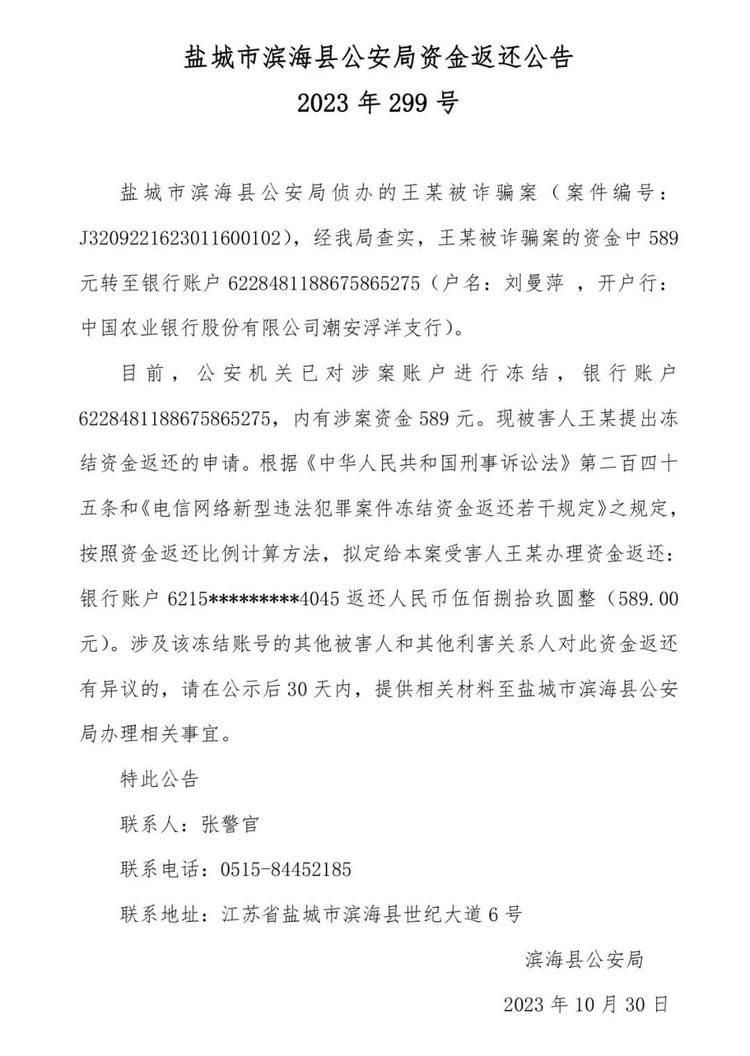 盐城市滨海县公安局资金返还公告
2023 年 299 号

盐城市滨海县公安局侦办的王某被诈骗案（案件编号：J3209221623011600102），经我局查实，王某被诈骗案的资金中 589 元转至银行账户 6228481188675865275（户名：刘曼萍 ，开户行：中国农业银行股份有限公司潮安浮洋支行）。

目前，公安机关已对涉案账户进行冻结，银行账户 6228481188675865275，内有涉案资金 589 元。现被害人王某提出冻结资金返还的申请。根据《中华人民共和国刑事诉讼法》第二百四十五条和《电信网络新型违法犯罪案件冻结资金返还若干规定》之规定，按照资金返还比例计算方法，拟定给本案受害人王某办理资金返还：银行账户 6215*********4045 返还人民币伍佰捌拾玖圆整（589.00 元）。涉及该冻结账号的其他被害人和其他利害关系人对此资金返还有异议的，请在公示后 30 天内，提供相关材料至盐城市滨海县公安局办理相关事宜。

特此公告

联系人：张警官

联系电话：0515-84452185

联系地址：江苏省盐城市滨海县世纪大道 6 号

滨海县公安局

2023 年 10 月 30 日